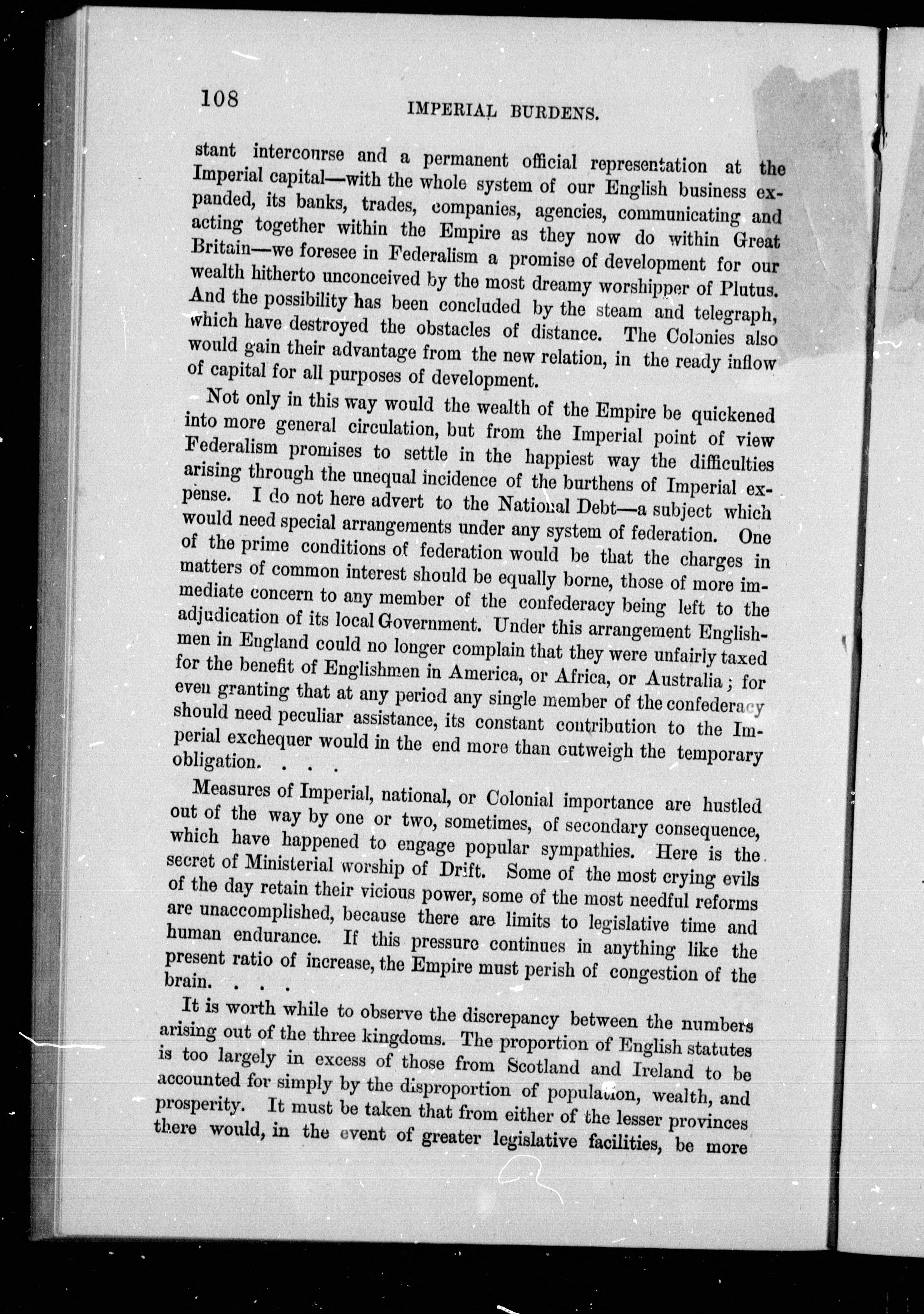 108 IMPERIAL BURDENS.

stant intercourse and a permanent official representation at the Imperial capital—with the whole system of our English business expanded, its banks, trades, companies, agencies, communicating and acting together within the Empire as they now do within Great Britain—we foresee in Federalism a promise of development for our wealth hitherto unconceived by the most dreamy worshipper of Plutus. And the possibility has been concluded by the steam and telegraph, which have destroyed the obstacles of distance. The Colonies also would gain their advantage from the new relation, in the ready inflow of capital for all purposes of development.

Not only in this way would the wealth of the Empire be quickened into more general circulation, but from the Imperial point of view Federalism promises to settle in the happiest way the difficulties arising through the unequal incidence of the burthens of Imperial expense. I do not here advert to the National Debt—a subject which would need special arrangements under any system of federation. One of the prime conditions of federation would be that the charges in matters of common interest should be equally borne, those of more immediate concern to any member of the confederacy being left to the adjudication of its local Government. Under this arrangement Englishmen in England could no longer complain that they were unfairly taxed for the benefit of Englishmen in America, or Africa, or Australia; for even granting that at any period any single member of the confederacy should need peculiar assistance, its constant contribution to the Imperial exchequer would in the end more than outweigh the temporary obligation. . . .

Measures of Imperial, national, or Colonial importance are hustled out of the way by one or two, sometimes, of secondary consequence, which have happened to engage popular sympathies. Here is the secret of Ministerial worship of Drift. Some of the most crying evils of the day retain their vicious power, some of the most needful reforms are unaccomplished, because there are limits to legislative time and human endurance. If this pressure continues in anything like the present ratio of increase, the Empire must perish of congestion of the brain. . . .

It is worth while to observe the discrepancy between the numbers arising out of the three kingdoms. The proportion of English statutes is too largely in excess of those from Scotland and Ireland to be accounted for simply by the disproportion of population, wealth, and prosperity. It must be taken that from either of the lesser provinces there would, in the event of greater legislative facilities, be more